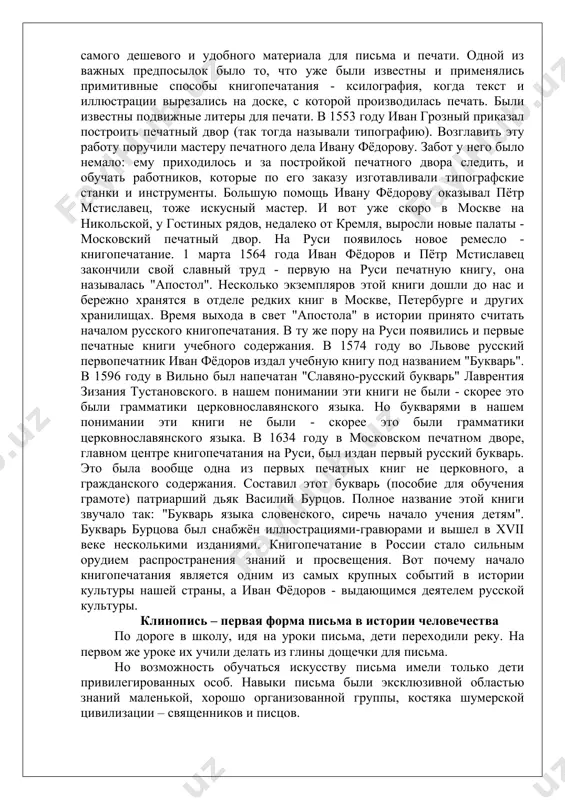 самого дешевого и удобного материала для письма и печати. Одной из важных предпосылок было то, что уже были известны и применялись примитивные способы книгопечатания - ксилография, когда текст и иллюстрации вырезались на доске, с которой производилась печать. Были известны подвижные литеры для печати. В 1553 году Иван Грозный приказал построить печатный двор (так тогда называли типографию). Возглавить эту работу поручили мастеру печатного дела Ивану Фёдорову. Забот у него было немало: ему приходилось и за постройкой печатного двора следить, и обучать работников, которые по его заказу изготавливали типографские станки и инструменты. Большую помощь Ивану Фёдорову оказывал Пётр Мстиславец, тоже искусный мастер. И вот уже скоро в Москве на Никольской, у Гостиных рядов, недалеко от Кремля, выросли новые палаты - Московский печатный двор. На Руси появилось новое ремесло - книгопечатание. 1 марта 1564 года Иван Фёдоров и Пётр Мстиславец закончили свой славный труд - первую на Руси печатную книгу, она называлась "Апостол". Несколько экземпляров этой книги дошли до нас и бережно хранятся в отделе редких книг в Москве, Петербурге и других хранилищах. Время выхода в свет "Апостола" в истории принято считать началом русского книгопечатания. В ту же пору на Руси появились и первые печатные книги учебного содержания. В 1574 году во Львове русский первопечатник Иван Фёдоров издал учебную книгу под названием "Букварь". В 1596 году в Вильно был напечатан "Славяно-русский букварь" Лаврентия Зизания Тустановского. в нашем понимании эти книги не были - скорее это были грамматики церковнославянского языка. Но букварями в нашем понимании эти книги не были - скорее это были грамматики церковнославянского языка. В 1634 году в Московском печатном дворе, главном центре книгопечатания на Руси, был издан первый русский букварь. Это была вообще одна из первых печатных книг не церковного, а гражданского содержания. Составил этот букварь (пособие для обучения грамоте) патриарший дьяк Василий Бурцов. Полное название этой книги звучало так: "Букварь языка словенского, сиречь начало учения детям". Букварь Бурцова был снабжён иллюстрациями-гравюрами и вышел в XVII веке несколькими изданиями. Книгопечатание в России стало сильным орудием распространения знаний и просвещения. Вот почему начало книгопечатания является одним из самых крупных событий в истории культуры нашей страны, а Иван Фёдоров - выдающимся деятелем русской культуры.

Клинопись – первая форма письма в истории человечества

По дороге в школу, идя на уроки письма, дети переходили реку. На первом же уроке их учили делать из глины дощечки для письма.

Но возможность обучаться искусству письма имели только дети привилегированных особ. Навыки письма были эксклюзивной областью знаний маленькой, хорошо организованной группы, костяка шумерской цивилизации – священников и писцов.